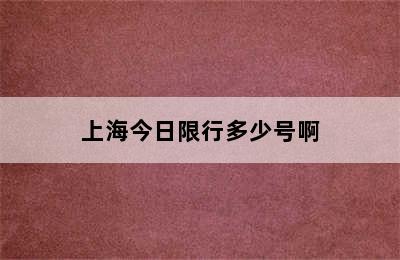 上海今日限行多少号啊